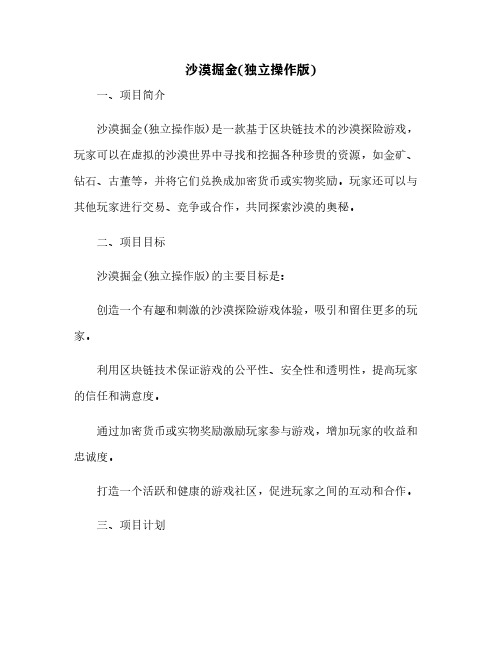 沙漠掘金(独立操作版)

一、项目简介

沙漠掘金(独立操作版)是一款基于区块链技术的沙漠探险游戏，玩家可以在虚拟的沙漠世界中寻找和挖掘各种珍贵的资源，如金矿、钻石、古董等，并将它们兑换成加密货币或实物奖励。玩家还可以与其他玩家进行交易、竞争或合作，共同探索沙漠的奥秘。

二、项目目标

沙漠掘金(独立操作版)的主要目标是:

创造一个有趣和刺激的沙漠探险游戏体验，吸引和留住更多的玩家。

利用区块链技术保证游戏的公平性、安全性和透明性，提高玩家的信任和满意度。

通过加密货币或实物奖励激励玩家参与游戏，增加玩家的收益和忠诚度。

打造一个活跃和健康的游戏社区，促进玩家之间的互动和合作。

三、项目计划